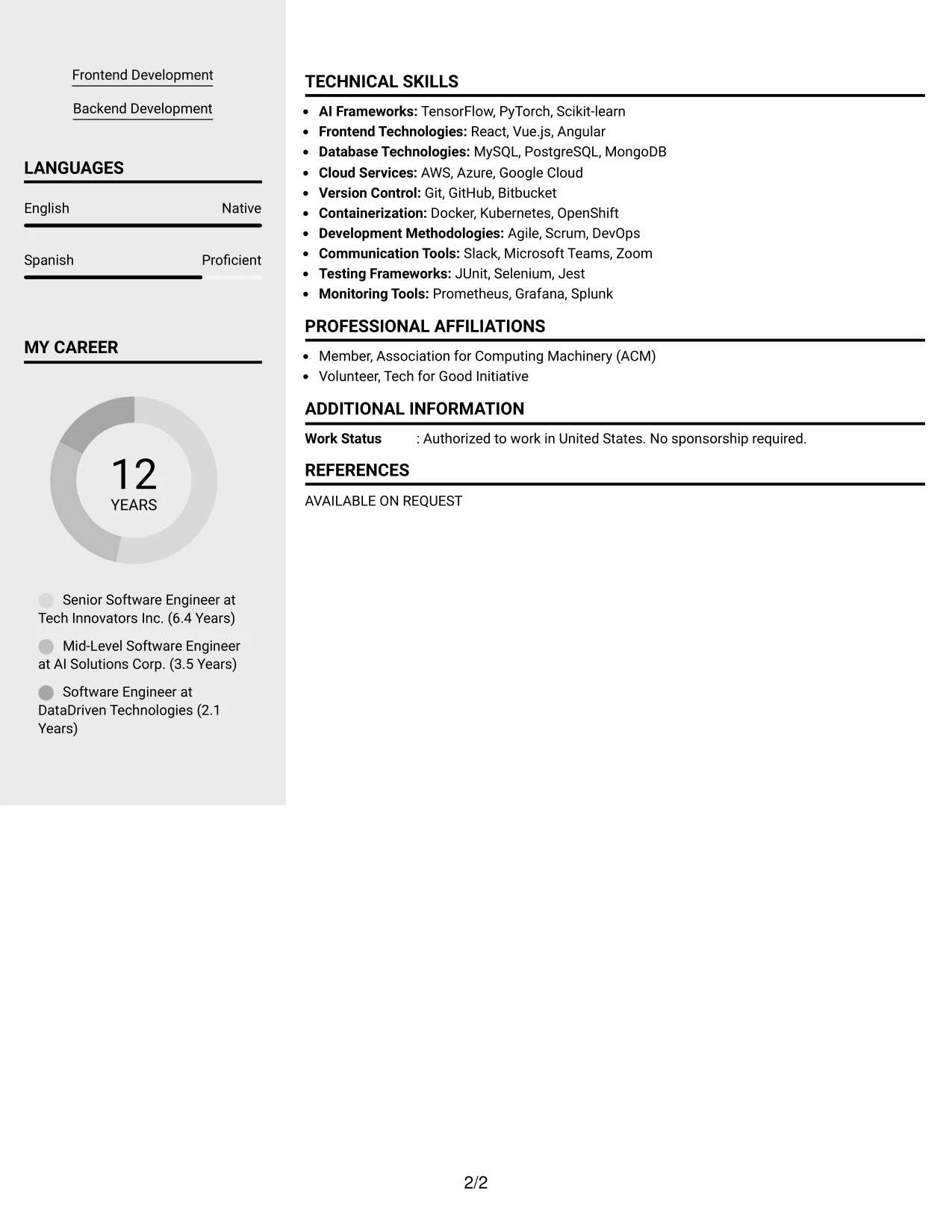 Frontend Development

Backend Development

LANGUAGES

English Native

Spanish Proficient

MY CAREER

12
YEARS

Senior Software Engineer at Tech Innovators Inc. (6.4 Years)

Mid-Level Software Engineer at AI Solutions Corp. (3.5 Years)

Software Engineer at DataDriven Technologies (2.1 Years)

TECHNICAL SKILLS

• AI Frameworks: TensorFlow, PyTorch, Scikit-learn
• Frontend Technologies: React, Vue.js, Angular
• Database Technologies: MySQL, PostgreSQL, MongoDB
• Cloud Services: AWS, Azure, Google Cloud
• Version Control: Git, GitHub, Bitbucket
• Containerization: Docker, Kubernetes, OpenShift
• Development Methodologies: Agile, Scrum, DevOps
• Communication Tools: Slack, Microsoft Teams, Zoom
• Testing Frameworks: JUnit, Selenium, Jest
• Monitoring Tools: Prometheus, Grafana, Splunk

PROFESSIONAL AFFILIATIONS

• Member, Association for Computing Machinery (ACM)
• Volunteer, Tech for Good Initiative

ADDITIONAL INFORMATION

Work Status : Authorized to work in United States. No sponsorship required.

REFERENCES

AVAILABLE ON REQUEST

2/2